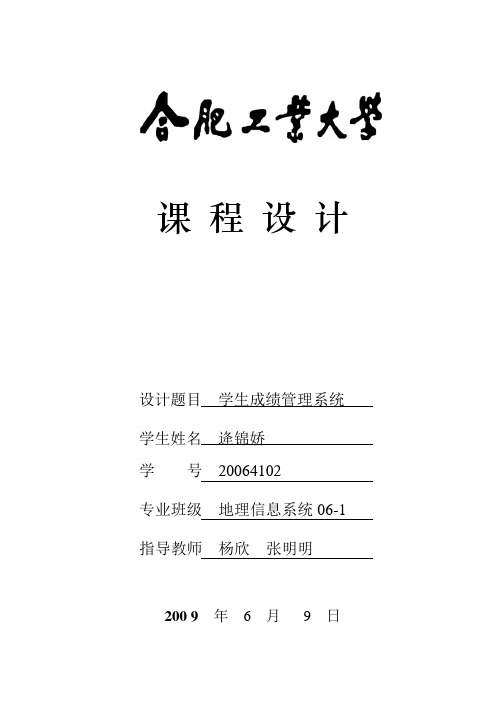 合肥工業大學

课 程 设 计

设计题目 学生成绩管理系统

学生姓名 逄锦娇

学 号 20064102

专业班级 地理信息系统 06-1

指导教师 杨欣 张明明

2009 年 6 月 9 日